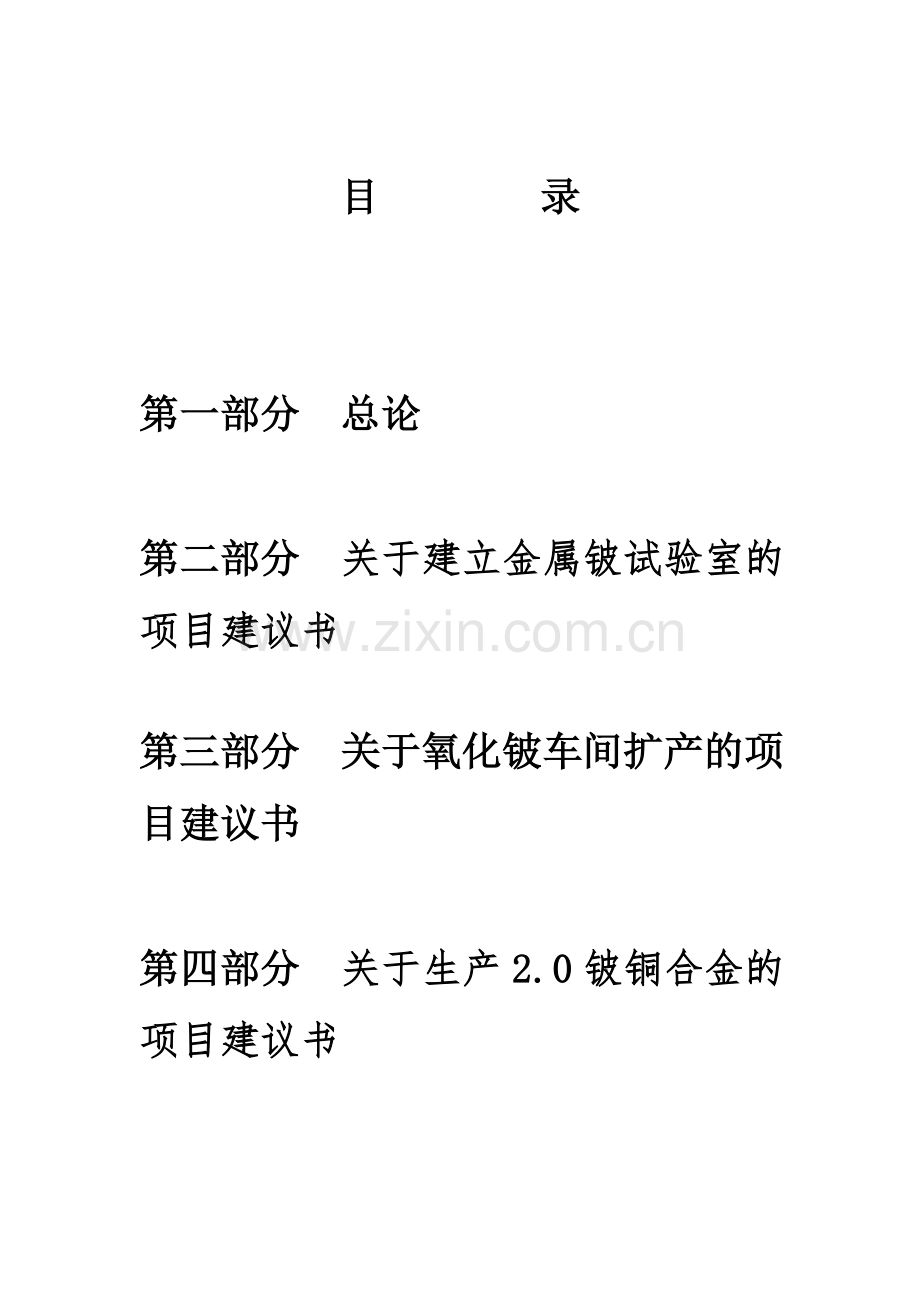 目　　录

第一部分　总论

第二部分　关于建立金属铍试验室的项目建议书

www.zixin.com.cn

第三部分　关于氧化铍车间扩产的项目建议书

第四部分　关于生产 2.0 铍铜合金的项目建议书